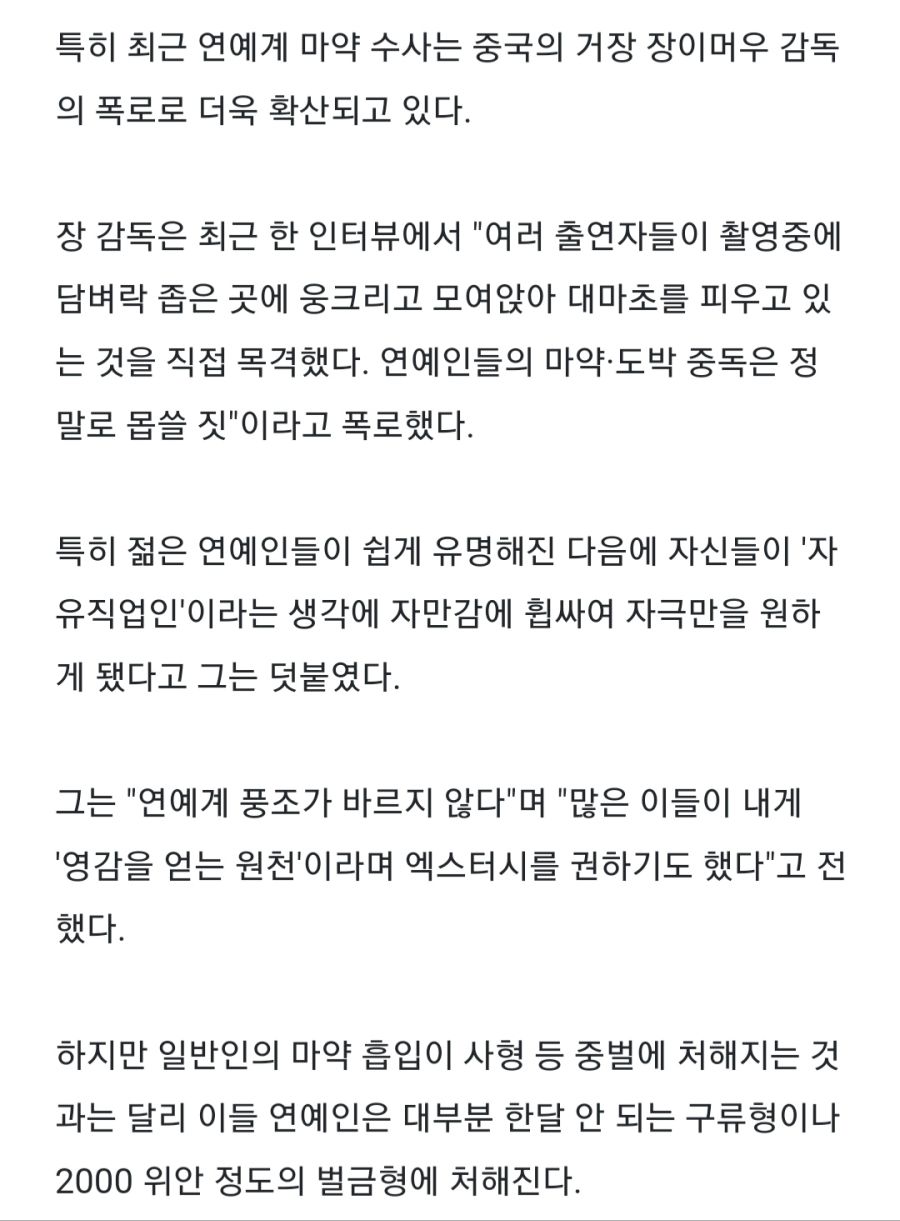 특히 최근 연예계 마약 수사는 중국의 거장 장이머우 감독의 폭로로 더욱 확산되고 있다.

장 감독은 최근 한 인터뷰에서 "여러 출연자들이 촬영중에 담벼락 좁은 곳에 웅크리고 모여앉아 대마초를 피우고 있는 것을 직접 목격했다. 연예인들의 마약·도박 중독은 정말로 몹쓸 짓"이라고 폭로했다.

특히 젊은 연예인들이 쉽게 유명해진 다음에 자신들이 '자유직업인'이라는 생각에 자만감에 휩싸여 자극만을 원하게 됐다고 그는 덧붙였다.

그는 "연예계 풍조가 바르지 않다"며 "많은 이들이 내게 '영감을 얻는 원천'이라며 엑스터시를 권하기도 했다"고 전했다.

하지만 일반인의 마약 흡입이 사형 등 중벌에 처해지는 것과는 달리 이들 연예인은 대부분 한달 안 되는 구류형이나 2000 위안 정도의 벌금형에 처해진다.